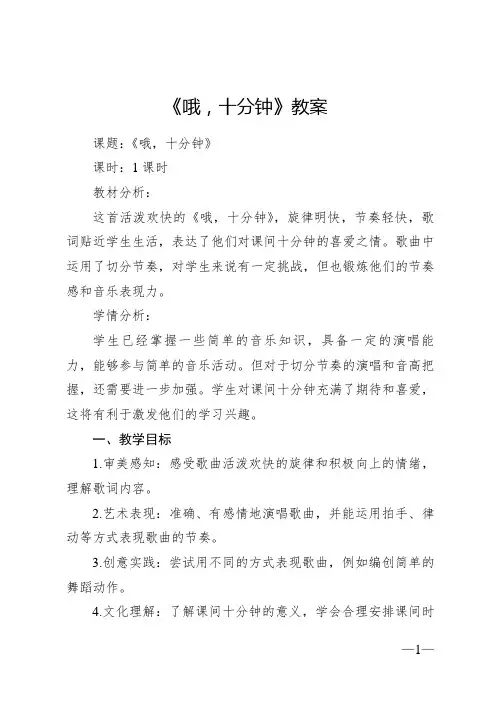 《哦，十分钟》教案

课题：《哦，十分钟》

课时：1 课时

教材分析：

这首活泼欢快的《哦，十分钟》，旋律明快，节奏轻快，歌词贴近学生生活，表达了他们对课间十分钟的喜爱之情。歌曲中运用了切分节奏，对学生来说有一定挑战，但也锻炼他们的节奏感和音乐表现力。

学情分析：

学生已经掌握一些简单的音乐知识，具备一定的演唱能力，能够参与简单的音乐活动。但对于切分节奏的演唱和音高把握，还需要进一步加强。学生对课间十分钟充满了期待和喜爱，这将有利于激发他们的学习兴趣。

一、教学目标

1.审美感知：感受歌曲活泼欢快的旋律和积极向上的情绪，理解歌词内容。

2.艺术表现：准确、有感情地演唱歌曲，并能运用拍手、律动等方式表现歌曲的节奏。

3.创意实践：尝试用不同的方式表现歌曲，例如编创简单的舞蹈动作。

4.文化理解：了解课间十分钟的意义，学会合理安排课间时

—1—